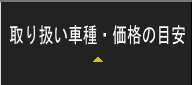 取り扱い車種・価格の目安